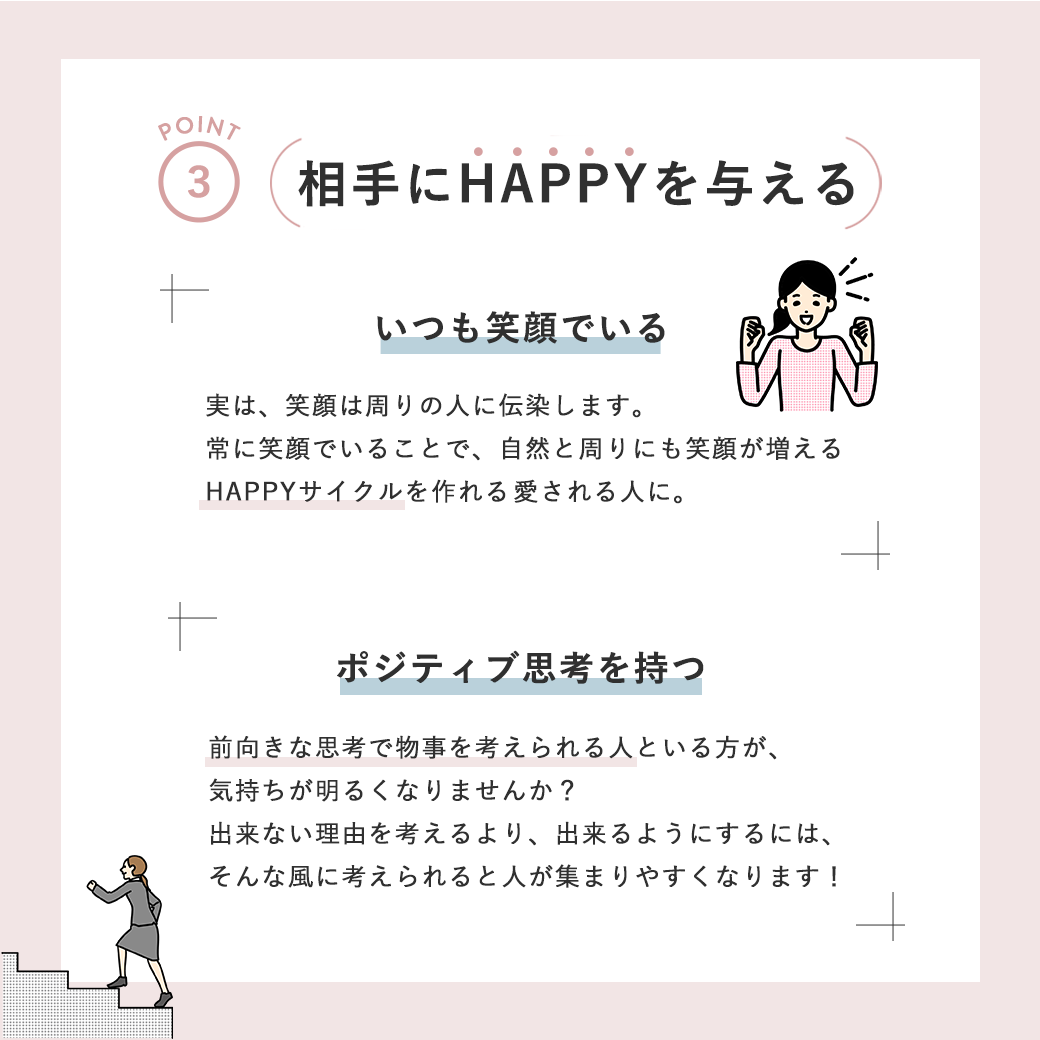 POINT
3
相手にHAPPYを与える

いつも笑顔でいる

実は、笑顔は周りの人に伝染します。
常に笑顔でいることで、自然と周りにも笑顔が増える
HAPPYサイクルを作れる愛される人に。

ポジティブ思考を持つ

前向きな思考で物事を考えられる人といる方が、
気持ちが明るくなりませんか？
出来ない理由を考えるより、出来るようにするには、
そんな風に考えられると人が集まりやすくなります！